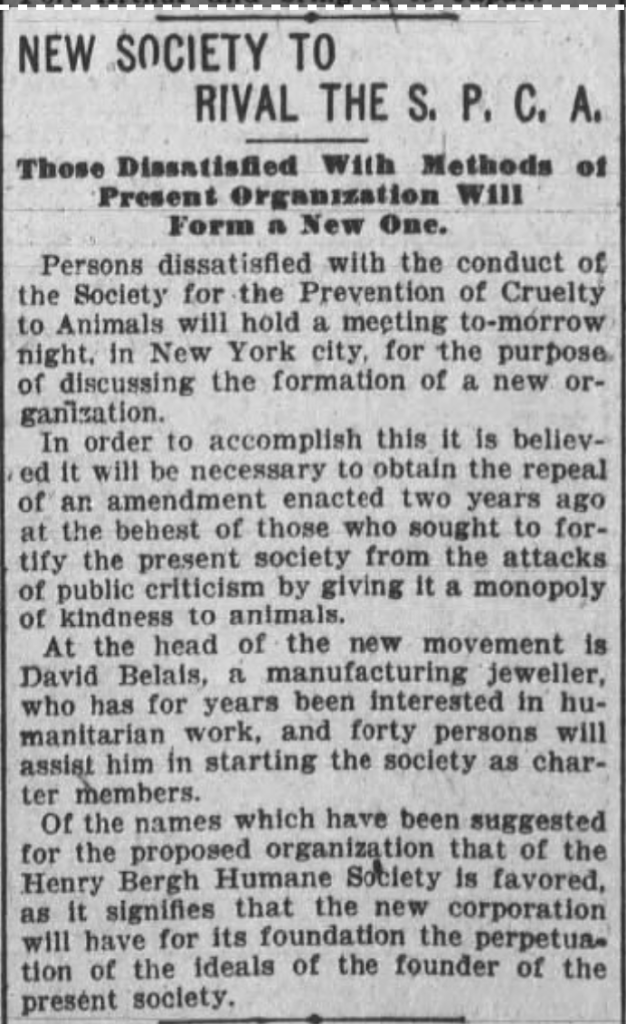 NEW SOCIETY TO RIVAL THE S. P. C. A.

Those Dissatisfied With Methods of Present Organization Will Form a New One.

Persons dissatisfied with the conduct of the Society for the Prevention of Cruelty to Animals will hold a meeting to-morrow night, in New York city, for the purpose of discussing the formation of a new organization.

In order to accomplish this it is believed it will be necessary to obtain the repeal of an amendment enacted two years ago at the behest of those who sought to fortify the present society from the attacks of public criticism by giving it a monopoly of kindness to animals.

At the head of the new movement is David Belais, a manufacturing jeweller, who has for years been interested in humanitarian work, and forty persons will assist him in starting the society as charter members.

Of the names which have been suggested for the proposed organization that of the Henry Bergh Humane Society is favored, as it signifies that the new corporation will have for its foundation the perpetuation of the ideals of the founder of the present society.